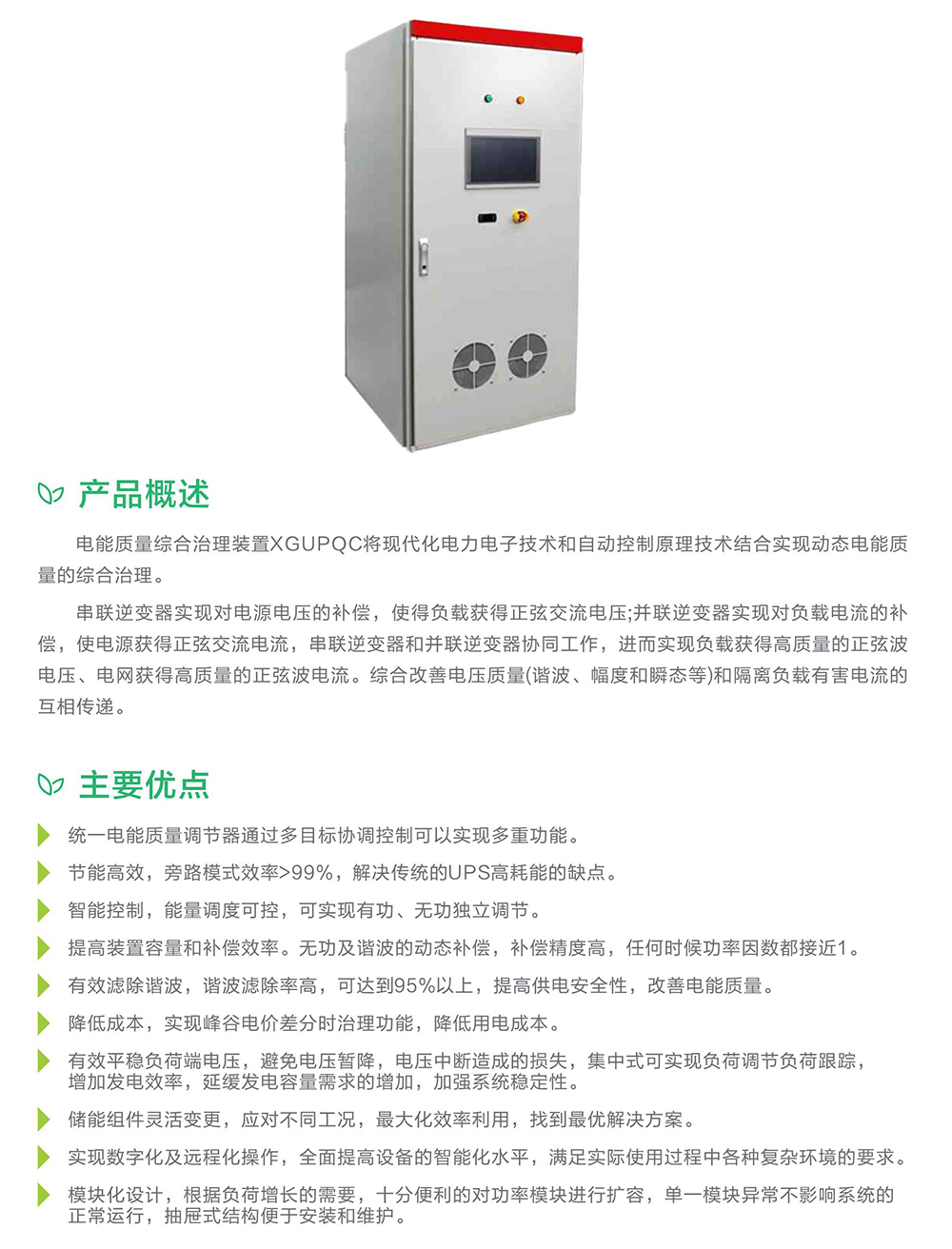 产品概述

电能质量综合治理装置XGUPQC将现代化电力电子技术和自动控制原理技术结合实现动态电能质量的综合治理。

串联逆变器实现对电源电压的补偿，使得负载获得正弦交流电压;并联逆变器实现对负载电流的补偿，使电源获得正弦交流电流，串联逆变器和并联逆变器协同工作，进而实现负载获得高质量的正弦波电压、电网获得高质量的正弦波电流。综合改善电压质量(谐波、幅度和瞬态等)和隔离负载有害电流的互相传递。

主要优点

统一电能质量调节器通过多目标协调控制可以实现多重功能。

节能高效，旁路模式效率>99%，解决传统的UPS高耗能的缺点。

智能控制，能量调度可控，可实现有功、无功独立调节。

提高装置容量和补偿效率。无功及谐波的动态补偿，补偿精度高，任何时候功率因数都接近1。

有效滤除谐波，谐波滤除率高，可达到95%以上，提高供电安全性，改善电能质量。

降低成本，实现峰谷电价差分时治理功能，降低用电成本。

有效平稳负荷端电压，避免电压暂降，电压中断造成的损失，集中式可实现负荷调节负荷跟踪，增加发电效率，延缓发电容量需求的增加，加强系统稳定性。

储能组件灵活变更，应对不同工况，最大化效率利用，找到最优解决方案。

实现数字化及远程化操作，全面提高设备的智能化水平，满足实际使用过程中各种复杂环境的要求。

模块化设计，根据负荷增长的需要，十分便利的对功率模块进行扩容，单一模块异常不影响系统的正常运行，抽屉式结构便于安装和维护。